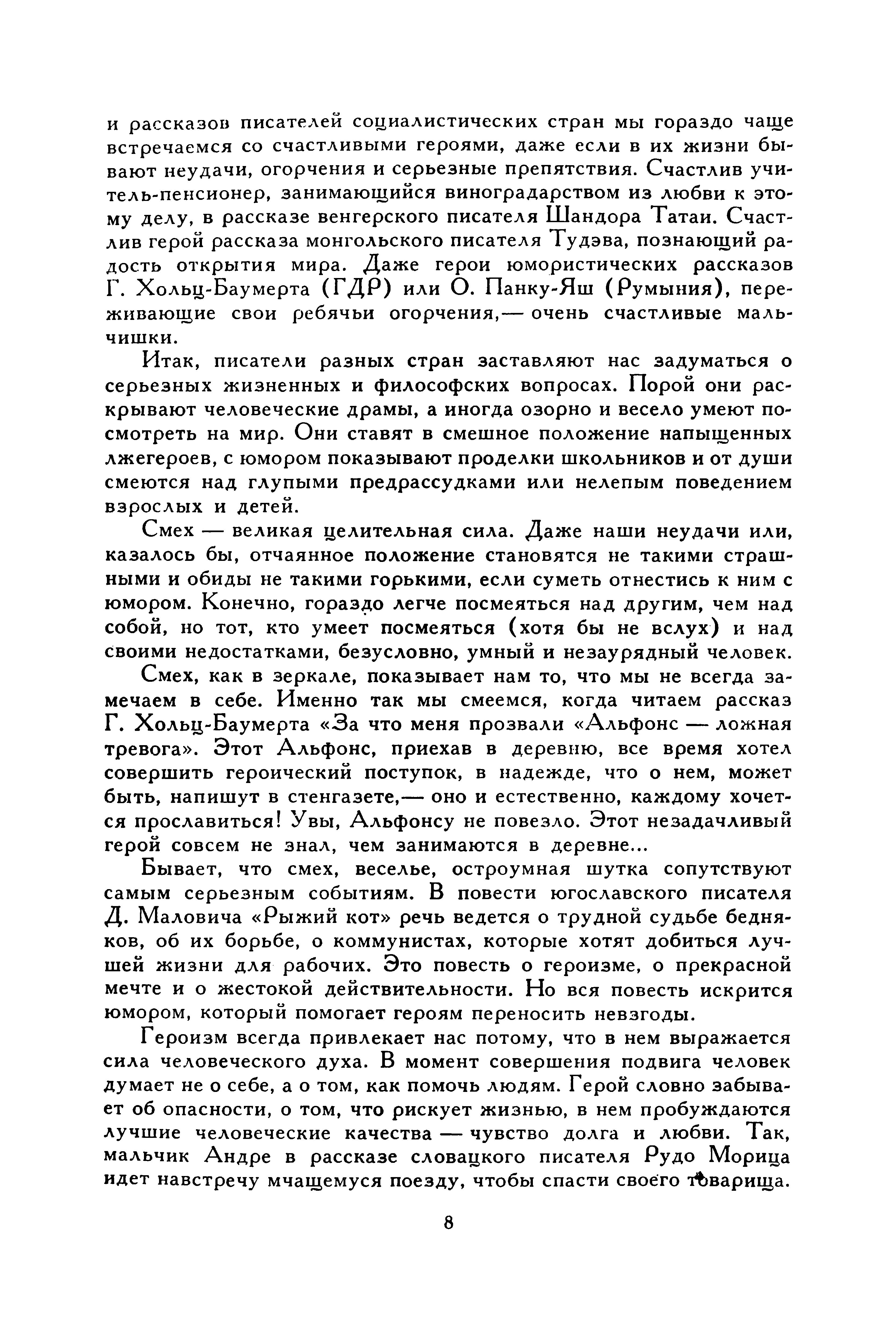 и рассказов писателей социалистических стран мы гораздо чаще встречаемся со счастливыми героями, даже если в их жизни бывают неудачи, огорчения и серьезные препятствия. Счастлив учитель-пенсионер, занимающийся виноградарством из любви к этому делу, в рассказе венгерского писателя Шандора Татаи. Счастлив герой рассказа монгольского писателя Тудэва, познающий радость открытия мира. Даже герои юмористических рассказов Г. Хольц-Баумерта (ГДР) или О. Панку-Яш (Румыния), переживающие свои ребячьи огорчения,— очень счастливые мальчишки.

Итак, писатели разных стран заставляют нас задуматься о серьезных жизненных и философских вопросах. Порой они раскрывают человеческие драмы, а иногда озорно и весело умеют посмотреть на мир. Они ставят в смешное положение напыщенных лжегероев, с юмором показывают проделки школьников и от души смеются над глупыми предрассудками или нелепым поведением взрослых и детей.

Смех — великая целительная сила. Даже наши неудачи или, казалось бы, отчаянное положение становятся не такими страшными и обиды не такими горькими, если суметь отнестись к ним с юмором. Конечно, гораздо легче посмеяться над другим, чем над собой, но тот, кто умеет посмеяться (хотя бы не вслух) и над своими недостатками, безусловно, умный и незаурядный человек.

Смех, как в зеркале, показывает нам то, что мы не всегда замечаем в себе. Именно так мы смеемся, когда читаем рассказ Г. Хольц-Баумерта «За что меня прозвали «Альфонс — ложная тревога». Этот Альфонс, приехав в деревню, все время хотел совершить героический поступок, в надежде, что о нем, может быть, напишут в стенгазете,— оно и естественно, каждому хочется прославиться! Увы, Альфонсу не повезло. Этот незадачливый герой совсем не знал, чем занимаются в деревне...

Бывает, что смех, веселье, остроумная шутка сопутствуют самым серьезным событиям. В повести югославского писателя Д. Маловича «Рыжий кот» речь ведется о трудной судьбе бедняков, об их борьбе, о коммунистах, которые хотят добиться лучшей жизни для рабочих. Это повесть о героизме, о прекрасной мечте и о жестокой действительности. Но вся повесть искрится юмором, который помогает героям переносить невзгоды.

Героизм всегда привлекает нас потому, что в нем выражается сила человеческого духа. В момент совершения подвига человек думает не о себе, а о том, как помочь людям. Герой словно забывает об опасности, о том, что рискует жизнью, в нем пробуждаются лучшие человеческие качества — чувство долга и любви. Так, мальчик Андре в рассказе словацкого писателя Рудо Морица идет навстречу мчащемуся поезду, чтобы спасти своего товарища.

8